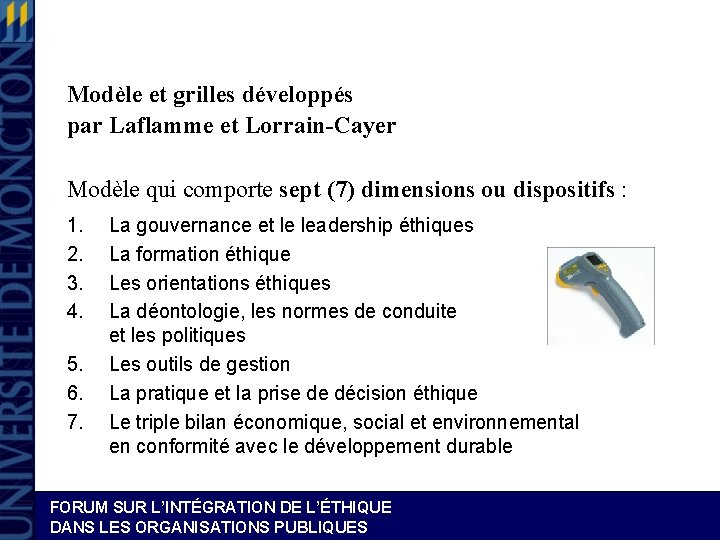 UNIVERSITÉ DE MONCTON

Modèle et grilles développés
par Laflamme et Lorrain-Cayer

Modèle qui comporte sept (7) dimensions ou dispositifs :

1. La gouvernance et le leadership éthiques
2. La formation éthique
3. Les orientations éthiques
4. La déontologie, les normes de conduite et les politiques
5. Les outils de gestion
6. La pratique et la prise de décision éthique
7. Le triple bilan économique, social et environnemental en conformité avec le développement durable

FORUM SUR L'INTÉGRATION DE L'ÉTHIQUE
DANS LES ORGANISATIONS PUBLIQUES